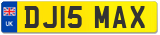 UK
DJ15 MAX